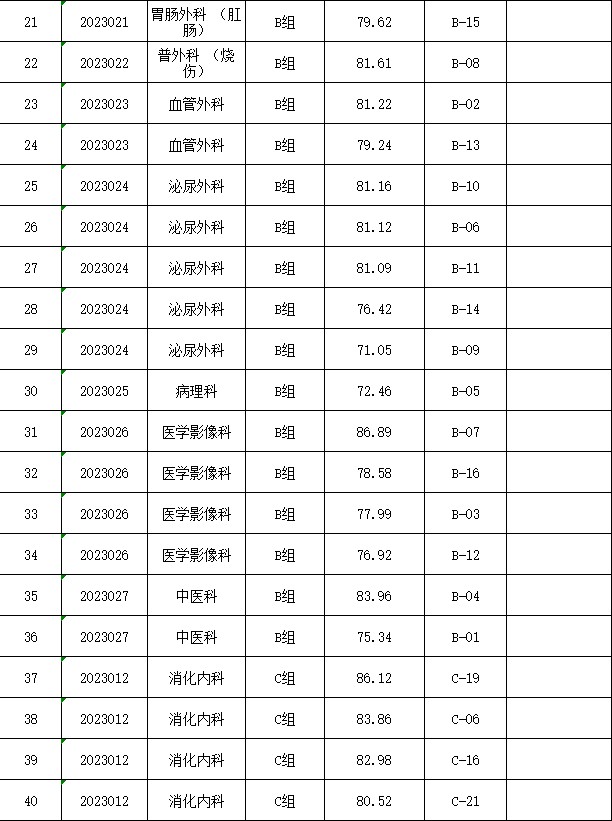 | | | | | | | |
|---|---|---|---|---|---|---|
| 21 | 2023021 | 胃肠外科 （肛肠） | B组 | 79.62 | B-15 | |
| 22 | 2023022 | 普外科 （烧伤） | B组 | 81.61 | B-08 | |
| 23 | 2023023 | 血管外科 | B组 | 81.22 | B-02 | |
| 24 | 2023023 | 血管外科 | B组 | 79.24 | B-13 | |
| 25 | 2023024 | 泌尿外科 | B组 | 81.16 | B-10 | |
| 26 | 2023024 | 泌尿外科 | B组 | 81.12 | B-06 | |
| 27 | 2023024 | 泌尿外科 | B组 | 81.09 | B-11 | |
| 28 | 2023024 | 泌尿外科 | B组 | 76.42 | B-14 | |
| 29 | 2023024 | 泌尿外科 | B组 | 71.05 | B-09 | |
| 30 | 2023025 | 病理科 | B组 | 72.46 | B-05 | |
| 31 | 2023026 | 医学影像科 | B组 | 86.89 | B-07 | |
| 32 | 2023026 | 医学影像科 | B组 | 78.58 | B-16 | |
| 33 | 2023026 | 医学影像科 | B组 | 77.99 | B-03 | |
| 34 | 2023026 | 医学影像科 | B组 | 76.92 | B-12 | |
| 35 | 2023027 | 中医科 | B组 | 83.96 | B-04 | |
| 36 | 2023027 | 中医科 | B组 | 75.34 | B-01 | |
| 37 | 2023012 | 消化内科 | C组 | 86.12 | C-19 | |
| 38 | 2023012 | 消化内科 | C组 | 83.86 | C-06 | |
| 39 | 2023012 | 消化内科 | C组 | 82.98 | C-16 | |
| 40 | 2023012 | 消化内科 | C组 | 80.52 | C-21 | |